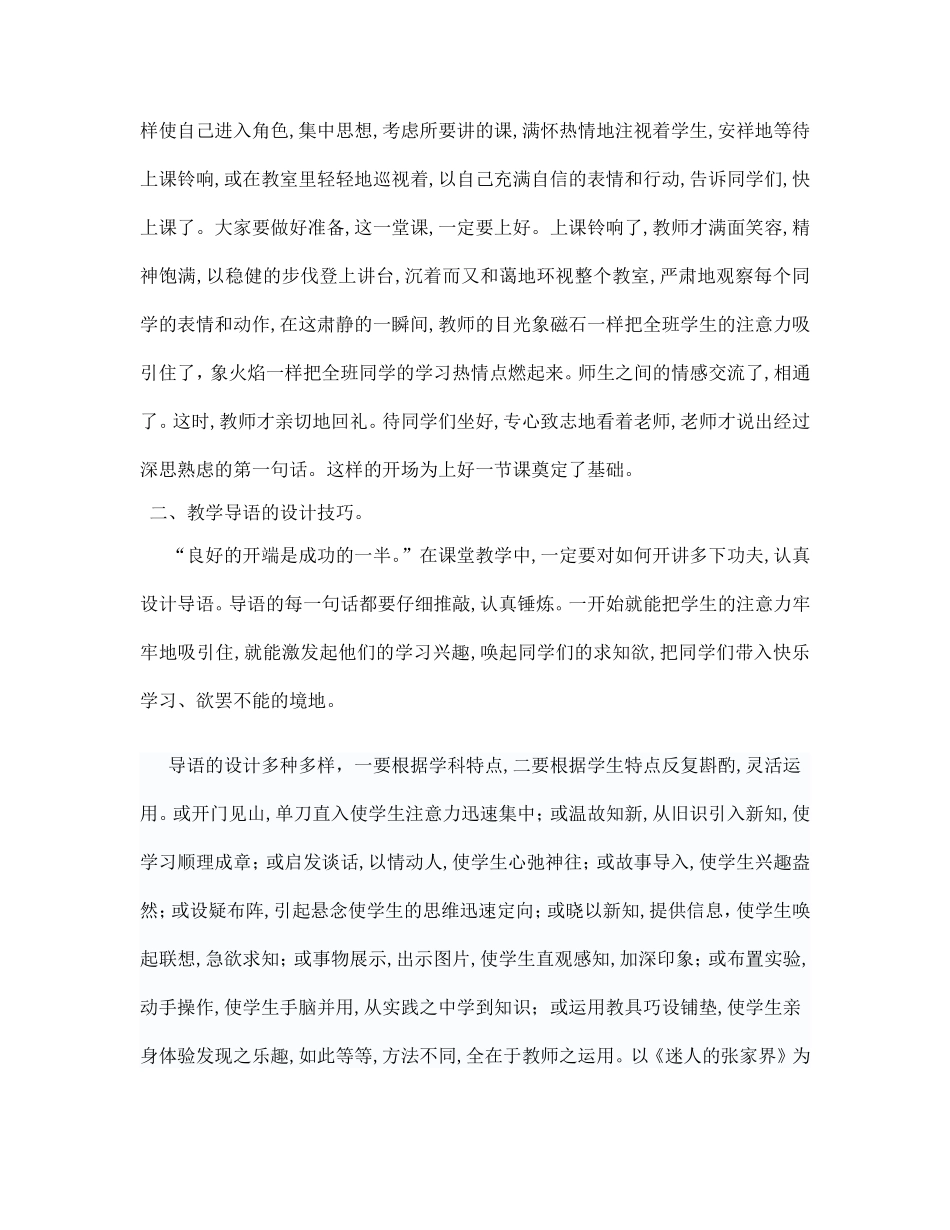 样使自己进入角色，集中思想，考虑所要讲的课，满怀热情地注视着学生，安祥地等待上课铃响，或在教室里轻轻地巡视着，以自己充满自信的表情和行动，告诉同学们，快上课了。大家要做好准备，这一堂课，一定要上好。上课铃响了，教师才满面笑容，精神饱满，以稳健的步伐登上讲台，沉着而又和蔼地环视整个教室，严肃地观察每个同学的表情和动作，在这肃静的一瞬间，教师的目光象磁石一样把全班学生的注意力吸引住了，象火焰一样把全班同学的学习热情点燃起来。师生之间的情感交流了，相通了。这时，教师才亲切地回礼。待同学们坐好，专心致志地看着老师，老师才说出经过深思熟虑的第一句话。这样的开场为上好一节课奠定了基础。

二、教学导语的设计技巧。

“良好的开端是成功的一半。”在课堂教学中，一定要对如何开讲多下功夫，认真设计导语。导语的每一句话都要仔细推敲，认真锤炼。一开始就能把学生的注意力牢牢地吸引住，就能激发起他们的学习兴趣，唤起同学们的求知欲，把同学们带入快乐学习、欲罢不能的境地。

导语的设计多种多样，一要根据学科特点，二要根据学生特点反复斟酌，灵活运用。或开门见山，单刀直入使学生注意力迅速集中；或温故知新，从旧识引入新知，使学习顺理成章；或启发谈话，以情动人，使学生心弛神往；或故事导入，使学生兴趣盎然；或设疑布阵，引起悬念使学生的思维迅速定向；或晓以新知，提供信息，使学生唤起联想，急欲求知；或事物展示，出示图片，使学生直观感知，加深印象；或布置实验，动手操作，使学生手脑并用，从实践之中学到知识；或运用教具巧设铺垫，使学生亲身体验发现之乐趣，如此等等，方法不同，全在于教师之运用。以《迷人的张家界》为